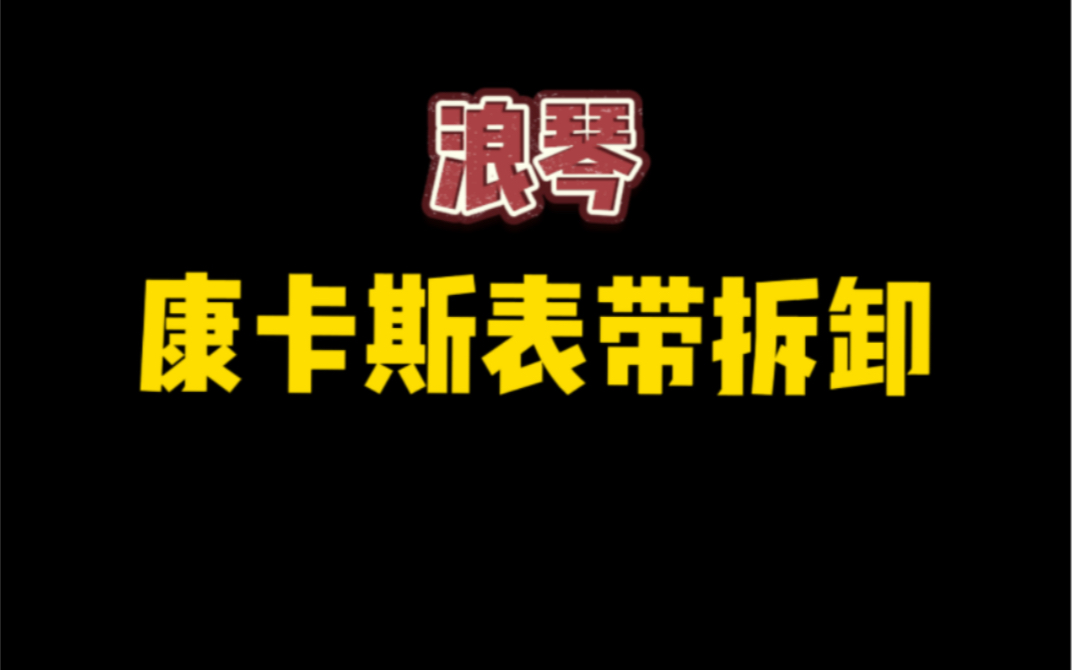 浪琴
康卡斯表带拆卸